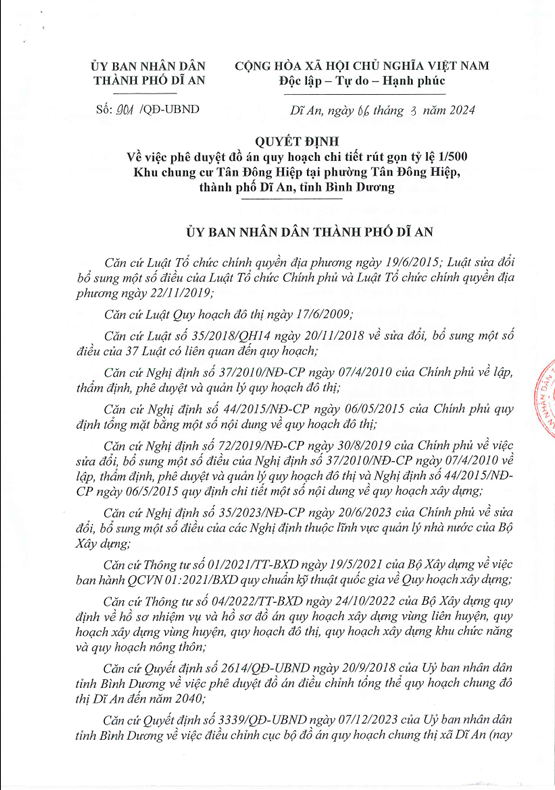 ỦY BAN NHÂN DÂN
THÀNH PHỐ DĨ AN

CỘNG HÒA XÃ HỘI CHỦ NGHĨA VIỆT NAM
Độc lập – Tự do – Hạnh phúc

Số: 901 /QĐ-UBND

Dĩ An, ngày 06 tháng 3 năm 2024

QUYẾT ĐỊNH
Về việc phê duyệt đồ án quy hoạch chi tiết rút gọn tỷ lệ 1/500 Khu chung cư Tân Đông Hiệp tại phường Tân Đông Hiệp, thành phố Dĩ An, tỉnh Bình Dương

ỦY BAN NHÂN DÂN THÀNH PHỐ DĨ AN

Căn cứ Luật Tổ chức chính quyền địa phương ngày 19/6/2015; Luật sửa đổi bổ sung một số điều của Luật Tổ chức Chính phủ và Luật Tổ chức chính quyền địa phương ngày 22/11/2019;

Căn cứ Luật Quy hoạch đô thị ngày 17/6/2009;

Căn cứ Luật số 35/2018/QH14 ngày 20/11/2018 về sửa đổi, bổ sung một số điều của 37 Luật có liên quan đến quy hoạch;

Căn cứ Nghị định số 37/2010/NĐ-CP ngày 07/4/2010 của Chính phủ về lập, thẩm định, phê duyệt và quản lý quy hoạch đô thị;

Căn cứ Nghị định số 44/2015/NĐ-CP ngày 06/05/2015 của Chính phủ quy định tổng mặt bằng một số nội dung về quy hoạch đô thị;

Căn cứ Nghị định số 72/2019/NĐ-CP ngày 30/8/2019 của Chính phủ về việc sửa đổi, bổ sung một số điều của Nghị định số 37/2010/NĐ-CP ngày 07/4/2010 về lập, thẩm định, phê duyệt và quản lý quy hoạch đô thị và Nghị định số 44/2015/NĐ-CP ngày 06/5/2015 quy định chi tiết một số nội dung về quy hoạch xây dựng;

Căn cứ Nghị định số 35/2023/NĐ-CP ngày 20/6/2023 của Chính phủ về sửa đổi, bổ sung một số điều của các Nghị định thuộc lĩnh vực quản lý nhà nước của Bộ Xây dựng;

Căn cứ Thông tư số 01/2021/TT-BXD ngày 19/5/2021 của Bộ Xây dựng về việc ban hành QCVN 01:2021/BXD quy chuẩn kỹ thuật quốc gia về Quy hoạch xây dựng;

Căn cứ Thông tư số 04/2022/TT-BXD ngày 24/10/2022 của Bộ Xây dựng quy định về hồ sơ nhiệm vụ và hồ sơ đồ án quy hoạch xây dựng vùng liên huyện, quy hoạch xây dựng vùng huyện, quy hoạch đô thị, quy hoạch xây dựng khu chức năng và quy hoạch nông thôn;

Căn cứ Quyết định số 2614/QĐ-UBND ngày 20/9/2018 của Uỷ ban nhân dân tỉnh Bình Dương về việc phê duyệt đồ án điều chỉnh tổng thể quy hoạch chung đô thị Dĩ An đến năm 2040;

Căn cứ Quyết định số 3339/QĐ-UBND ngày 07/12/2023 của Uỷ ban nhân dân tỉnh Bình Dương về việc điều chỉnh cục bộ đồ án quy hoạch chung thị xã Dĩ An (nay